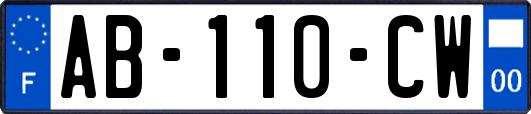 F
AB-110-CW
00